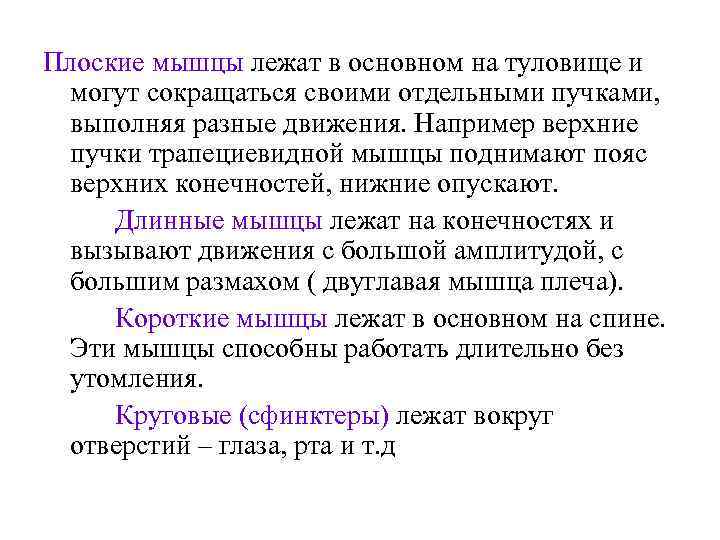 Плоские мышцы лежат в основном на туловище и могут сокращаться своими отдельными пучками, выполняя разные движения. Например верхние пучки трапециевидной мышцы поднимают пояс верхних конечностей, нижние опускают.

Длинные мышцы лежат на конечностях и вызывают движения с большой амплитудой, с большим размахом ( двуглавая мышца плеча).

Короткие мышцы лежат в основном на спине. Эти мышцы способны работать длительно без утомления.

Круговые (сфинктеры) лежат вокруг отверстий – глаза, рта и т.д